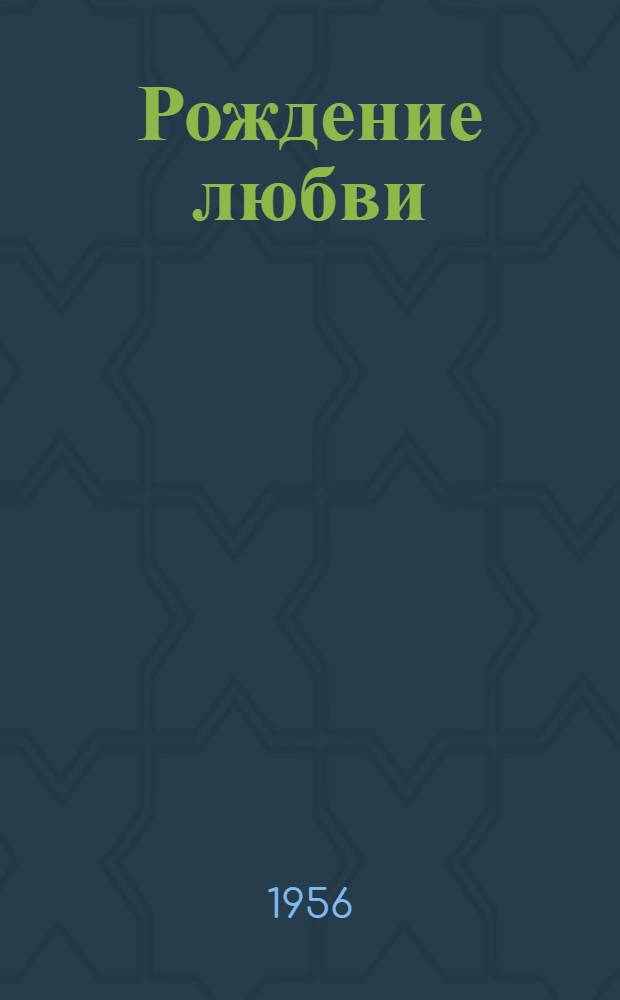 Рождение любви

1956